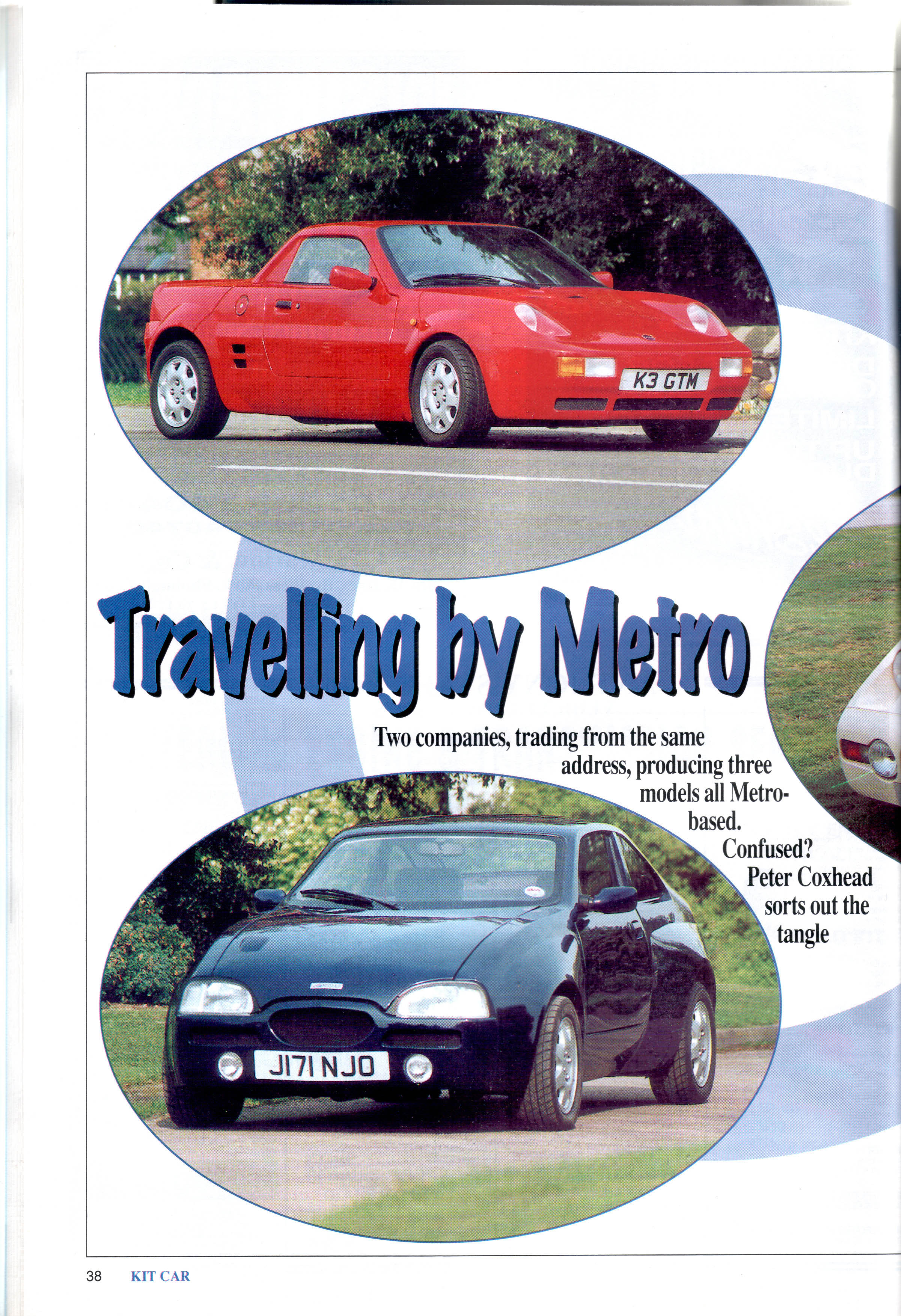 K3 GTM

Travelling by Metro

Two companies, trading from the same address, producing three models all Metro-based. Confused? Peter Coxhead sorts out the tangle

J171 NJO

38 KIT CAR